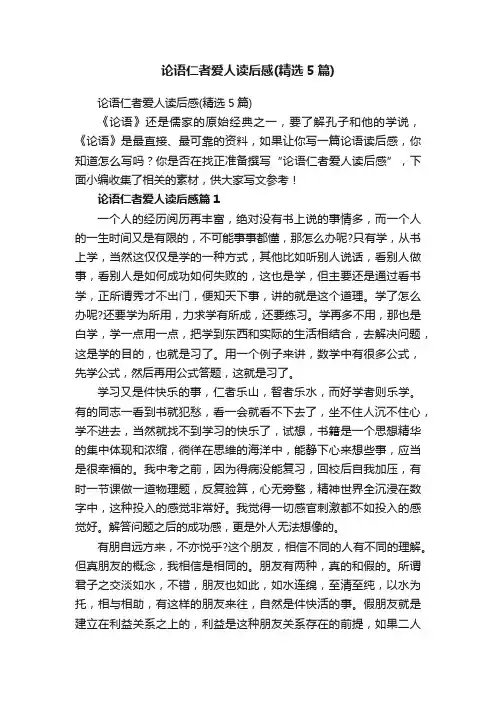 论语仁者爱人读后感(精选5篇)

论语仁者爱人读后感(精选5篇)

《论语》还是儒家的原始经典之一，要了解孔子和他的学说，《论语》是最直接、最可靠的资料，如果让你写一篇论语读后感，你知道怎么写吗？你是否在找正准备撰写“论语仁者爱人读后感”，下面小编收集了相关的素材，供大家写文参考！

论语仁者爱人读后感篇1

一个人的经历阅历再丰富，绝对没有书上说的事情多，而一个人的一生时间又是有限的，不可能事事都懂，那怎么办呢?只有学，从书上学，当然这仅仅是学的一种方式，其他比如听别人说话，看别人做事，看别人是如何成功如何失败的，这也是学，但主要还是通过看书学，正所谓秀才不出门，便知天下事，讲的就是这个道理。学了怎么办呢?还要学为所用，力求学有所成，还要练习。学再多不用，那也是白学，学一点用一点，把学到东西和实际的生活相结合，去解决问题，这是学的目的，也就是习了。用一个例子来讲，数学中有很多公式，先学公式，然后再用公式答题，这就是习了。

学习又是件快乐的事，仁者乐山，智者乐水，而好学者则乐学。有的同志一看到书就犯愁，看一会就看不下去了，坐不住人沉不住心，学不进去，当然就找不到学习的快乐了，试想，书籍是一个思想精华的集中体现和浓缩，徜徉在思维的海洋中，能静下心来想些事，应当是很幸福的。我中考之前，因为得病没能复习，回校后自我加压，有时一节课做一道物理题，反复验算，心无旁骛，精神世界全沉浸在数字中，这种投入的感觉非常好。我觉得一切感官刺激都不如投入的感觉好。解答问题之后的成功感，更是外人无法想像的。

有朋自远方来，不亦悦乎?这个朋友，相信不同的人有不同的理解。但真朋友的概念，我相信是相同的。朋友有两种，真的和假的。所谓君子之交淡如水，不错，朋友也如此，如水连绵，至清至纯，以水为托，相与相助，有这样的朋友来往，自然是件快活的事。假朋友就是建立在利益关系之上的，利益是这种朋友关系存在的前提，如果二人